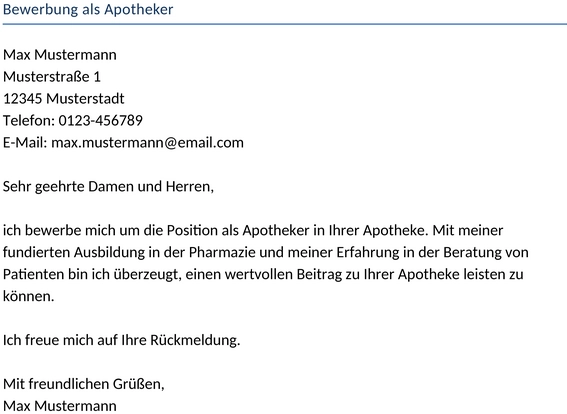 Bewerbung als Apotheker

Max Mustermann
Musterstraße 1
12345 Musterstadt
Telefon: 0123-456789
E-Mail: max.mustermann@email.com

Sehr geehrte Damen und Herren,

ich bewerbe mich um die Position als Apotheker in Ihrer Apotheke. Mit meiner fundierten Ausbildung in der Pharmazie und meiner Erfahrung in der Beratung von Patienten bin ich überzeugt, einen wertvollen Beitrag zu Ihrer Apotheke leisten zu können.

Ich freue mich auf Ihre Rückmeldung.

Mit freundlichen Grüßen,
Max Mustermann